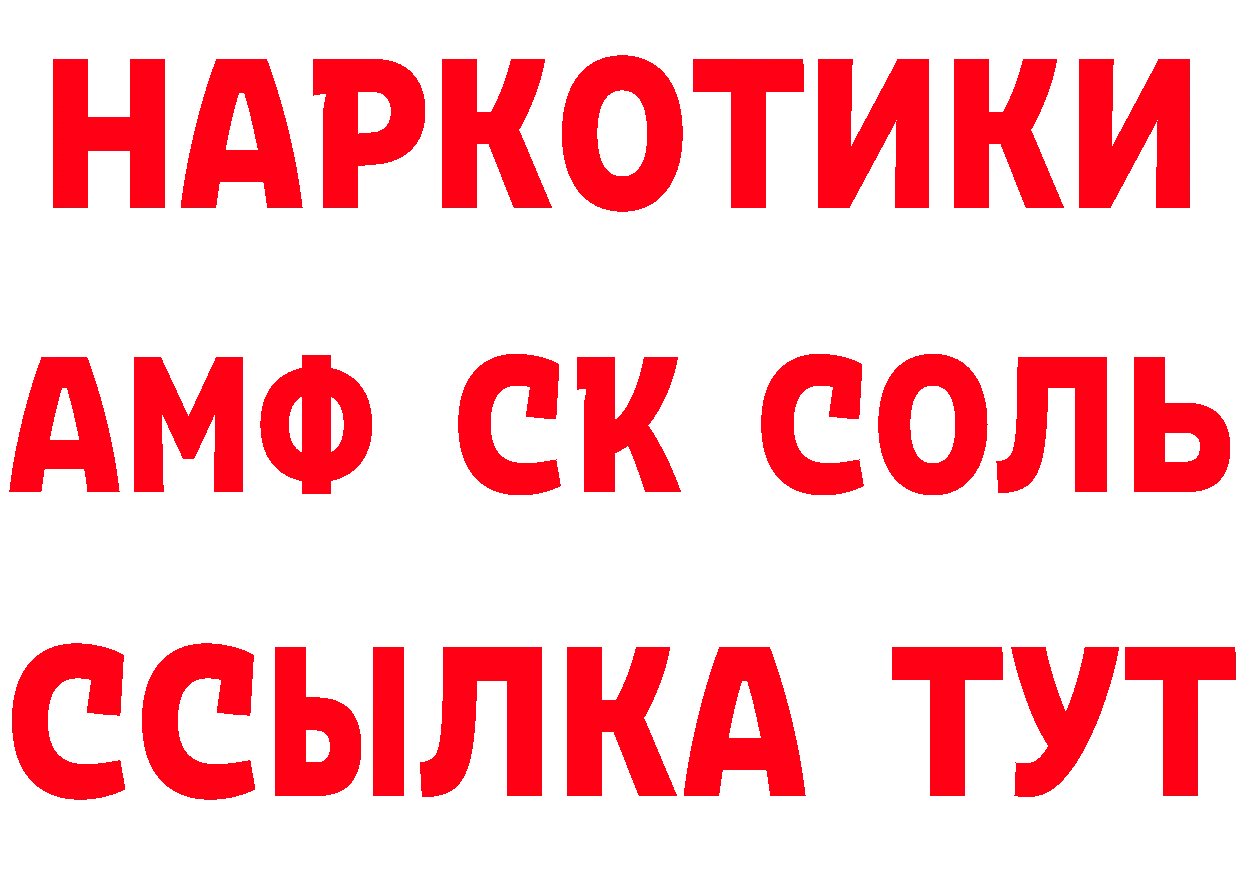 НАРКОТИКИ

АМФ СК СОЛЬ

ССЫЛКА ТУТ